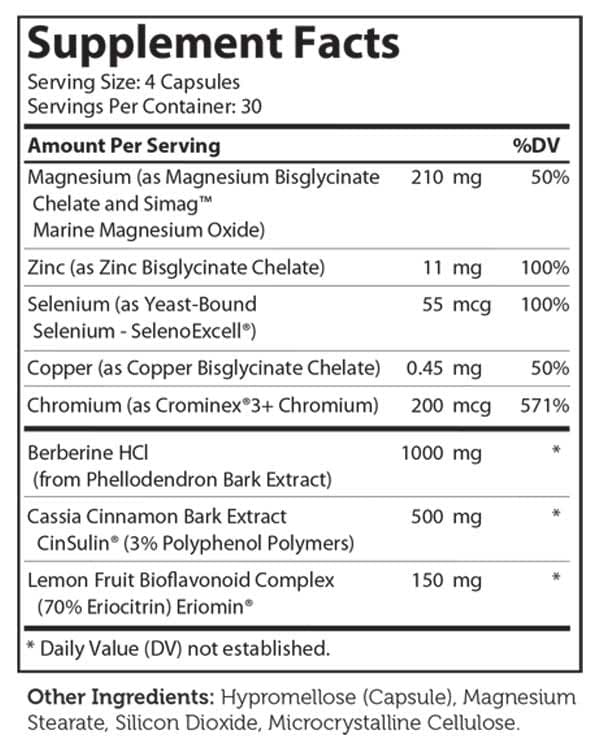 Supplement Facts
Serving Size: 4 Capsules
Servings Per Container: 30

| Amount Per Serving | | %DV |
|---|---|---|
| Magnesium (as Magnesium Bisglycinate Chelate and Simag™ Marine Magnesium Oxide) | 210 mg | 50% |
| Zinc (as Zinc Bisglycinate Chelate) | 11 mg | 100% |
| Selenium (as Yeast-Bound Selenium - SelenoExcell®) | 55 mcg | 100% |
| Copper (as Copper Bisglycinate Chelate) | 0.45 mg | 50% |
| Chromium (as Crominex®3+ Chromium) | 200 mcg | 571% |
| Berberine HCl (from Phellodendron Bark Extract) | 1000 mg | * |
| Cassia Cinnamon Bark Extract CinSulin® (3% Polyphenol Polymers) | 500 mg | * |
| Lemon Fruit Bioflavonoid Complex (70% Eriocitrin) Eriomin® | 150 mg | * |

* Daily Value (DV) not established.

Other Ingredients: Hypromellose (Capsule), Magnesium Stearate, Silicon Dioxide, Microcrystalline Cellulose.